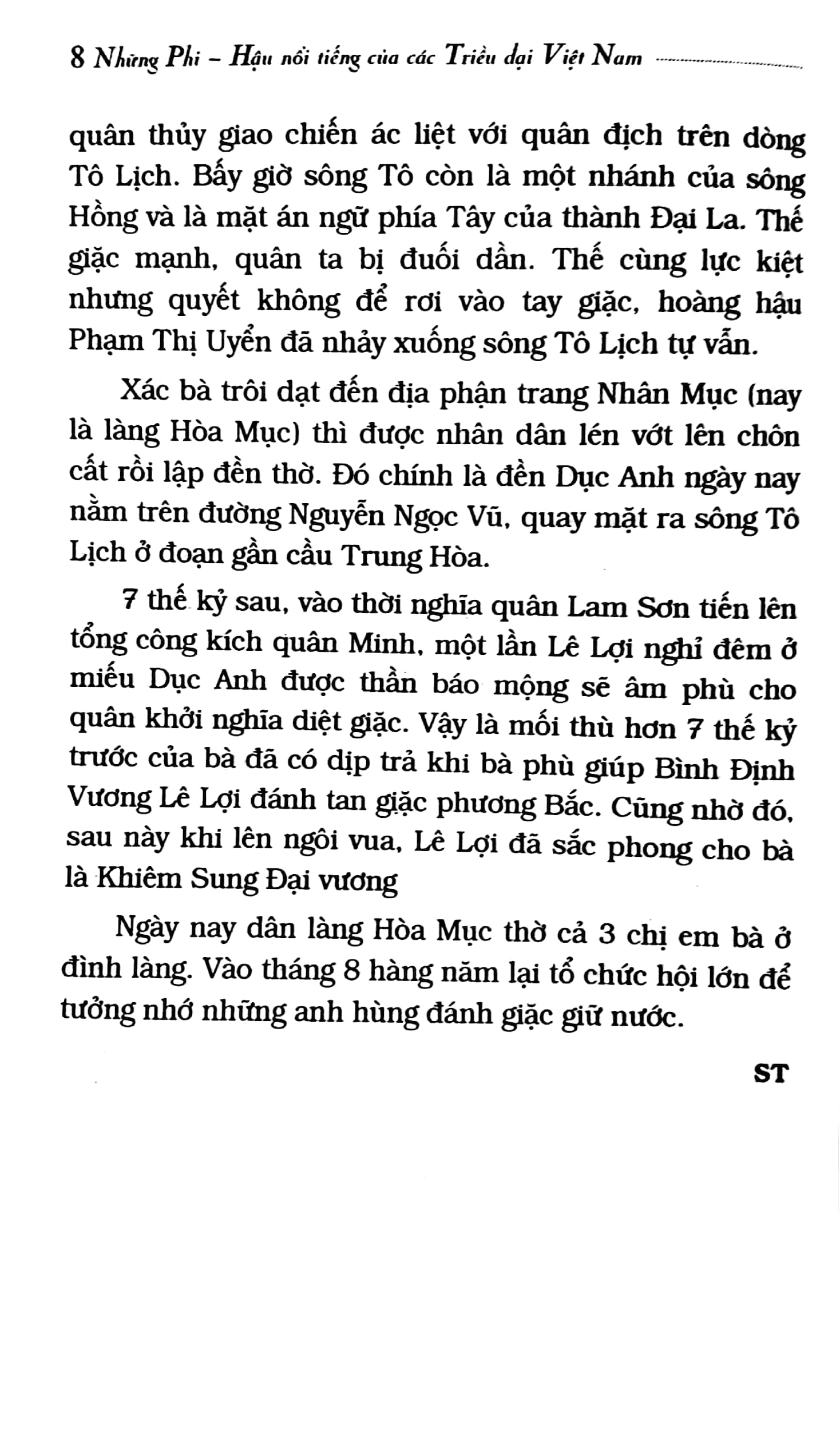 8 Những Phi – Hậu nổi tiếng của các Triều đại Việt Nam

quân thủy giao chiến ác liệt với quân địch trên dòng Tô Lịch. Bấy giờ sông Tô còn là một nhánh của sông Hồng và là mặt án ngữ phía Tây của thành Đại La. Thế giặc mạnh, quân ta bị đuối dần. Thế cùng lực kiệt nhưng quyết không để rơi vào tay giặc, hoàng hậu Phạm Thị Uyển đã nhảy xuống sông Tô Lịch tự vẫn.

Xác bà trôi dạt đến địa phận trang Nhân Mục (nay là làng Hòa Mục) thì được nhân dân lén vớt lên chôn cất rồi lập đền thờ. Đó chính là đền Dục Anh ngày nay nằm trên đường Nguyễn Ngọc Vũ, quay mặt ra sông Tô Lịch ở đoạn gần cầu Trung Hòa.

7 thế kỷ sau, vào thời nghĩa quân Lam Sơn tiến lên tổng công kích quân Minh, một lần Lê Lợi nghỉ đêm ở miếu Dục Anh được thần báo mộng sẽ âm phù cho quân khởi nghĩa diệt giặc. Vậy là mối thù hơn 7 thế kỷ trước của bà đã có dịp trả khi bà phù giúp Bình Định Vương Lê Lợi đánh tan giặc phương Bắc. Cũng nhờ đó, sau này khi lên ngôi vua, Lê Lợi đã sắc phong cho bà là Khiêm Sung Đại vương

Ngày nay dân làng Hòa Mục thờ cả 3 chị em bà ở đình làng. Vào tháng 8 hàng năm lại tổ chức hội lớn để tưởng nhớ những anh hùng đánh giặc giữ nước.

ST